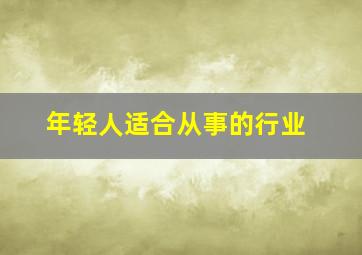 年轻人适合从事的行业